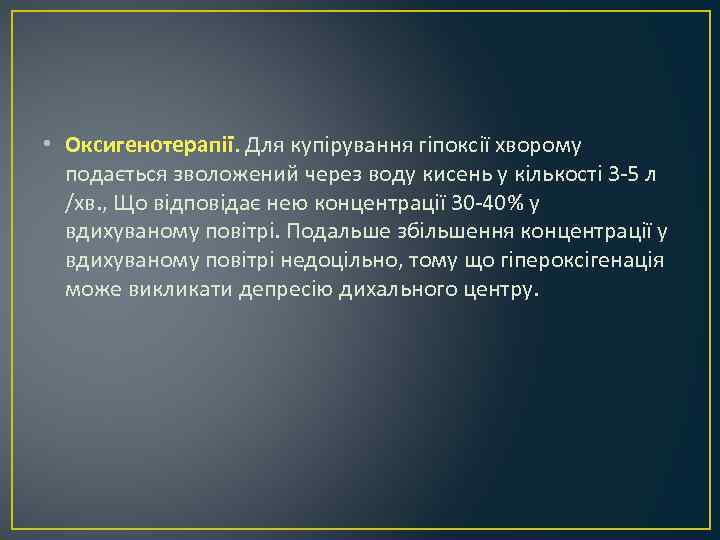 • Оксигенотерапії. Для купірування гіпоксії хворому подається зволожений через воду кисень у кількості 3-5 л /хв., Що відповідає нею концентрації 30-40% у вдихуваному повітрі. Подальше збільшення концентрації у вдихуваному повітрі недоцільно, тому що гіпероксігенація може викликати депресію дихального центру.